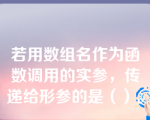 若用数组名作为函数调用的实参，传递给形参的是（ ）